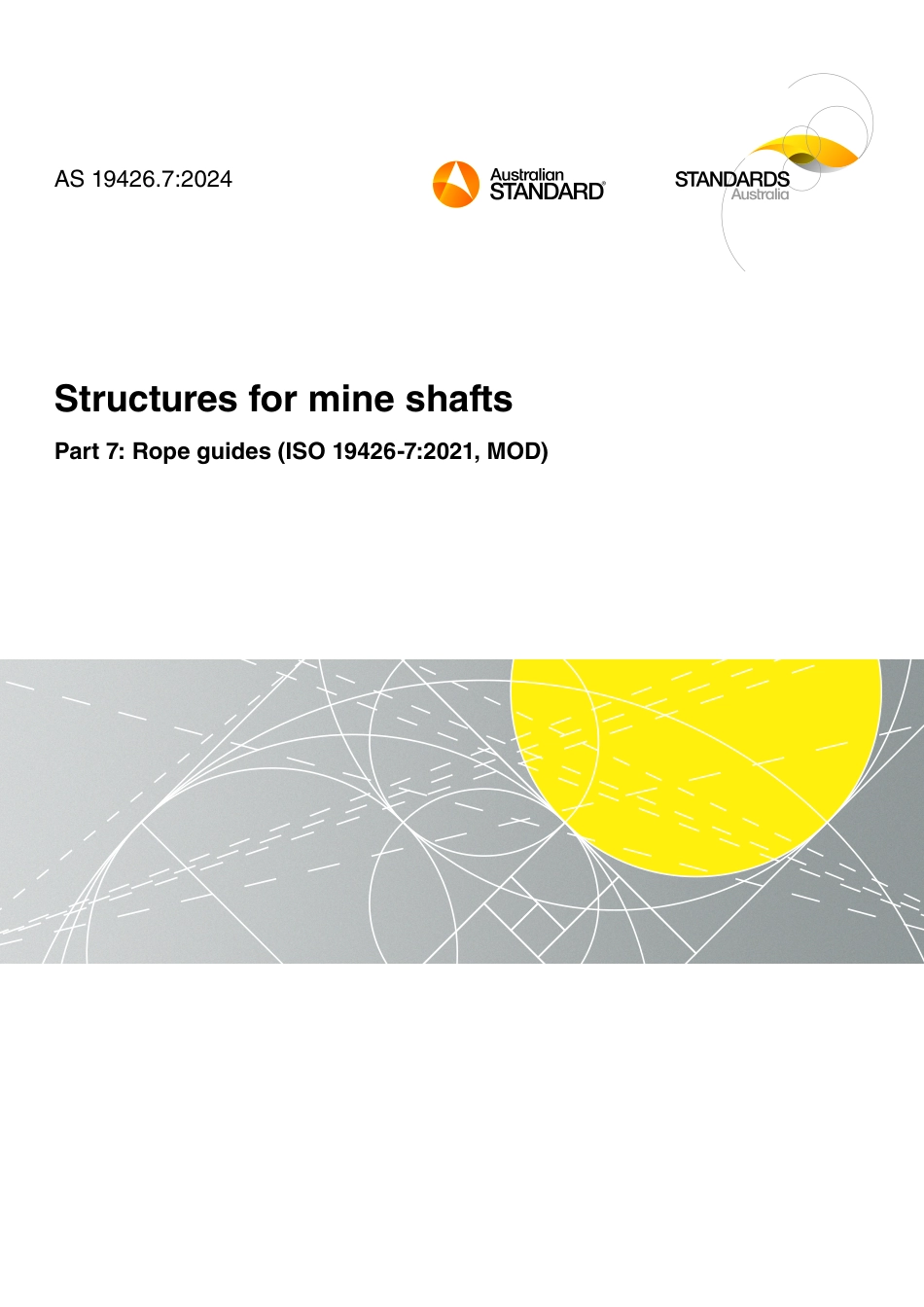 AS 19426.7:2024

Australian STANDARD®

STANDARDS Australia

Structures for mine shafts

Part 7: Rope guides (ISO 19426-7:2021, MOD)